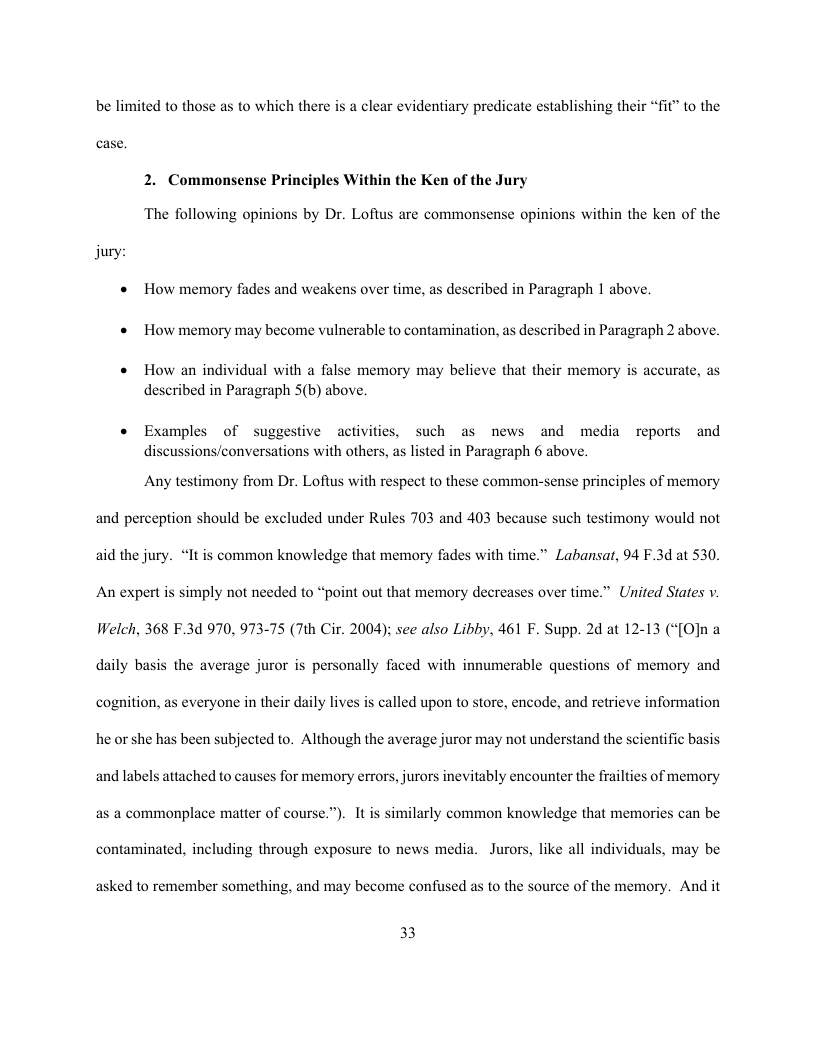 be limited to those as to which there is a clear evidentiary predicate establishing their “fit” to the case.

2. Commonsense Principles Within the Ken of the Jury

The following opinions by Dr. Loftus are commonsense opinions within the ken of the jury:

• How memory fades and weakens over time, as described in Paragraph 1 above.

• How memory may become vulnerable to contamination, as described in Paragraph 2 above.

• How an individual with a false memory may believe that their memory is accurate, as described in Paragraph 5(b) above.

• Examples of suggestive activities, such as news and media reports and discussions/conversations with others, as listed in Paragraph 6 above.

Any testimony from Dr. Loftus with respect to these common-sense principles of memory and perception should be excluded under Rules 703 and 403 because such testimony would not aid the jury. “It is common knowledge that memory fades with time.” Labansat, 94 F.3d at 530. An expert is simply not needed to “point out that memory decreases over time.” United States v. Welch, 368 F.3d 970, 973-75 (7th Cir. 2004); see also Libby, 461 F. Supp. 2d at 12-13 (“[O]n a daily basis the average juror is personally faced with innumerable questions of memory and cognition, as everyone in their daily lives is called upon to store, encode, and retrieve information he or she has been subjected to. Although the average juror may not understand the scientific basis and labels attached to causes for memory errors, jurors inevitably encounter the frailties of memory as a commonplace matter of course.”). It is similarly common knowledge that memories can be contaminated, including through exposure to news media. Jurors, like all individuals, may be asked to remember something, and may become confused as to the source of the memory. And it

33